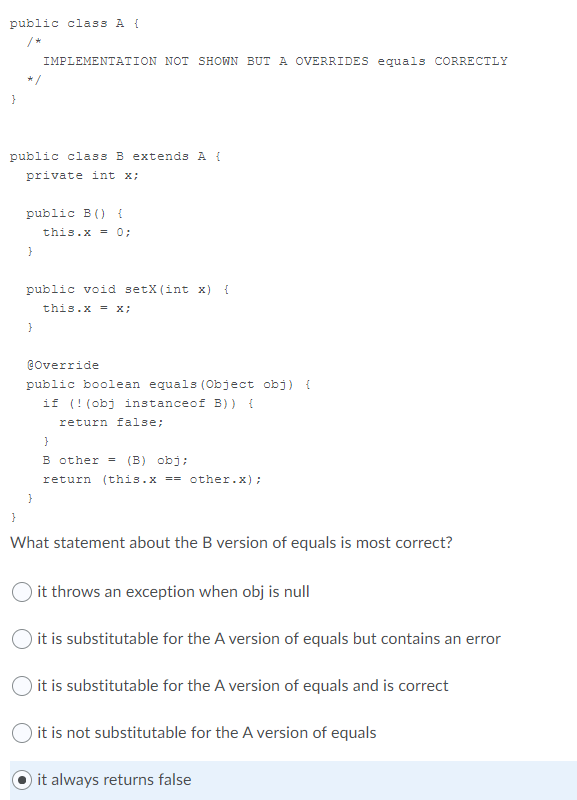 public class A {
  /*
    IMPLEMENTATION NOT SHOWN BUT A OVERRIDES equals CORRECTLY
  */
}

public class B extends A {
  private int x;

  public B() {
    this.x = 0;
  }

  public void setX(int x) {
    this.x = x;
  }

  @Override
  public boolean equals(Object obj) {
    if (!(obj instanceof B)) {
      return false;
    }
    B other = (B) obj;
    return (this.x == other.x);
  }
}

What statement about the B version of equals is most correct?

it throws an exception when obj is null

it is substitutable for the A version of equals but contains an error

it is substitutable for the A version of equals and is correct

it is not substitutable for the A version of equals

it always returns false